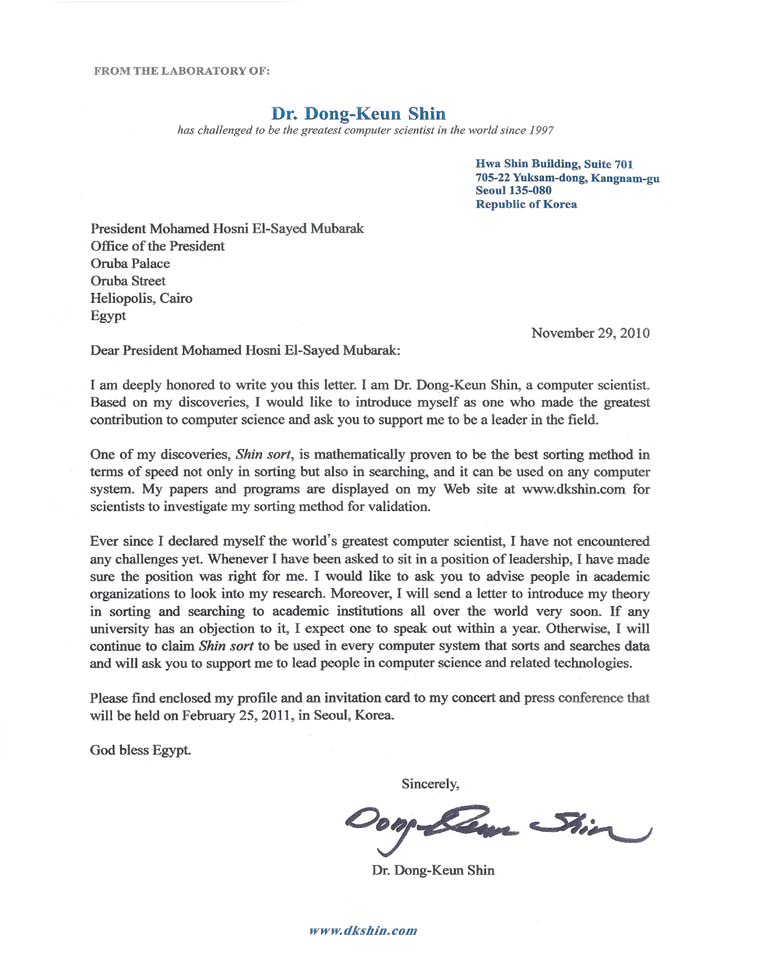 FROM THE LABORATORY OF:

Dr. Dong-Keun Shin
has challenged to be the greatest computer scientist in the world since 1997

Hwa Shin Building, Suite 701
705-22 Yuksam-dong, Kangnam-gu
Seoul 135-080
Republic of Korea

President Mohamed Hosni El-Sayed Mubarak
Office of the President
Oruba Palace
Oruba Street
Heliopolis, Cairo
Egypt

November 29, 2010

Dear President Mohamed Hosni El-Sayed Mubarak:

I am deeply honored to write you this letter. I am Dr. Dong-Keun Shin, a computer scientist. Based on my discoveries, I would like to introduce myself as one who made the greatest contribution to computer science and ask you to support me to be a leader in the field.

One of my discoveries, Shin sort, is mathematically proven to be the best sorting method in terms of speed not only in sorting but also in searching, and it can be used on any computer system. My papers and programs are displayed on my Web site at www.dkshin.com for scientists to investigate my sorting method for validation.

Ever since I declared myself the world's greatest computer scientist, I have not encountered any challenges yet. Whenever I have been asked to sit in a position of leadership, I have made sure the position was right for me. I would like to ask you to advise people in academic organizations to look into my research. Moreover, I will send a letter to introduce my theory in sorting and searching to academic institutions all over the world very soon. If any university has an objection to it, I expect one to speak out within a year. Otherwise, I will continue to claim Shin sort to be used in every computer system that sorts and searches data and will ask you to support me to lead people in computer science and related technologies.

Please find enclosed my profile and an invitation card to my concert and press conference that will be held on February 25, 2011, in Seoul, Korea.

God bless Egypt.

Sincerely,

Dong-Keun Shin

Dr. Dong-Keun Shin

www.dkshin.com